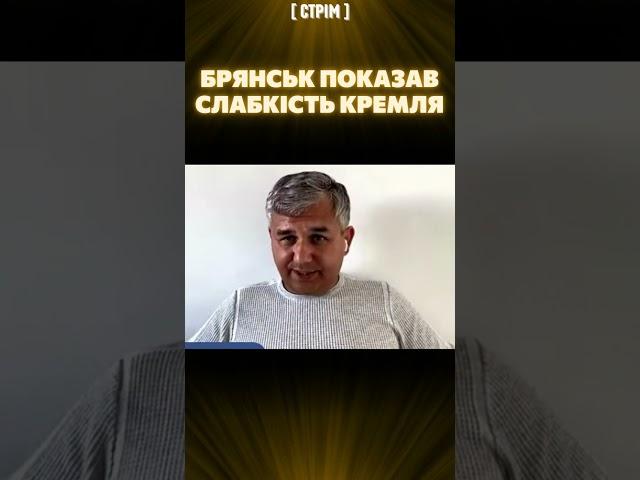 [ СТРІМ ]

БРЯНСЬК ПОКАЗАВ СЛАБКІСТЬ КРЕМЛЯ